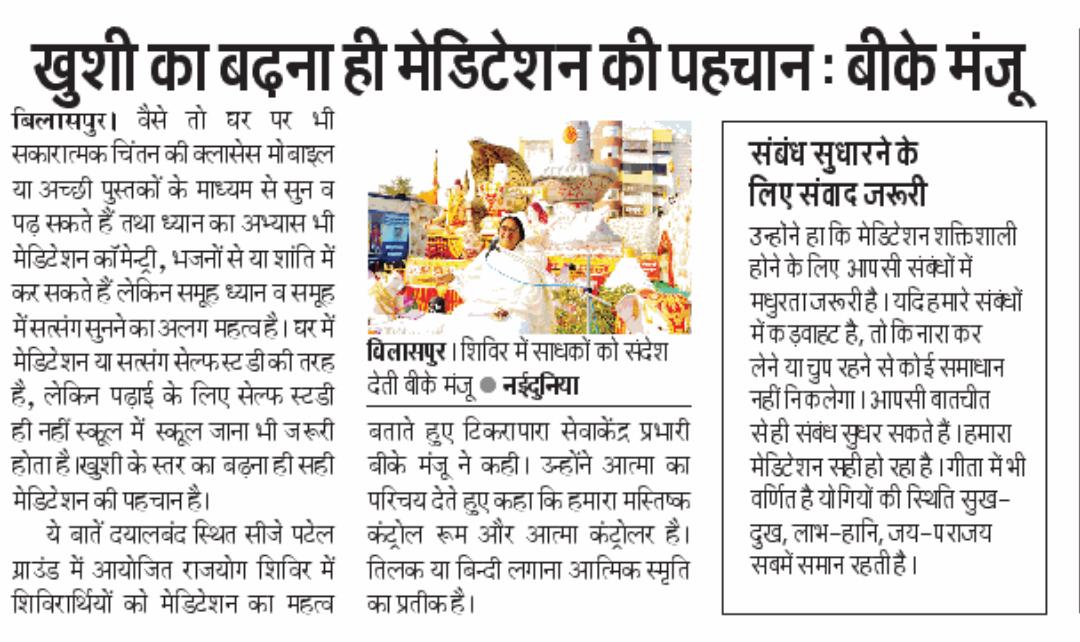 खुशी का बढ़ना ही मेडिटेशन की पहचान : बीके मंजू

बिलासपुर। वैसे तो घर पर भी सकारात्मक चिंतन की क्लासेस मोबाइल या अच्छी पुस्तकों के माध्यम से सुन व पढ़ सकते हैं तथा ध्यान का अभ्यास भी मेडिटेशन कॉमेन्ट्री, भजनों से या शांति में कर सकते हैं लेकिन समूह ध्यान व समूह में सत्संग सुनने का अलग महत्व है। घर में मेडिटेशन या सत्संग सेल्फ स्टडी की तरह है, लेकिन पढ़ाई के लिए सेल्फ स्टडी ही नहीं स्कूल में स्कूल जाना भी जरूरी होता है।खुशी के स्तर का बढ़ना ही सही मेडिटेशन की पहचान है।

ये बातें दयालबंद स्थित सीजे पटेल ग्राउंड में आयोजित राजयोग शिविर में शिविरार्थियों को मेडिटेशन का महत्व

बिलासपुर। शिविर में साधकों को संदेश देती बीके मंजू ● नईदुनिया

बताते हुए टिकरापारा सेवाकेंद्र प्रभारी बीके मंजू ने कही। उन्होंने आत्मा का परिचय देते हुए कहा कि हमारा मस्तिष्क कंट्रोल रूम और आत्मा कंट्रोलर है। तिलक या बिन्दी लगाना आत्मिक स्मृति का प्रतीक है।

संबंध सुधारने के लिए संवाद जरूरी

उन्होंने हा कि मेडिटेशन शक्तिशाली होने के लिए आपसी संबंधों में मधुरता जरूरी है। यदि हमारे संबंधों में कड़वाहट है, तो किनारा कर लेने या चुप रहने से कोई समाधान नहीं निकलेगा। आपसी बातचीत से ही संबंध सुधर सकते हैं। हमारा मेडिटेशन सही हो रहा है। गीता में भी वर्णित है योगियों की स्थिति सुख-दुख, लाभ-हानि, जय-पराजय सबमें समान रहती है।